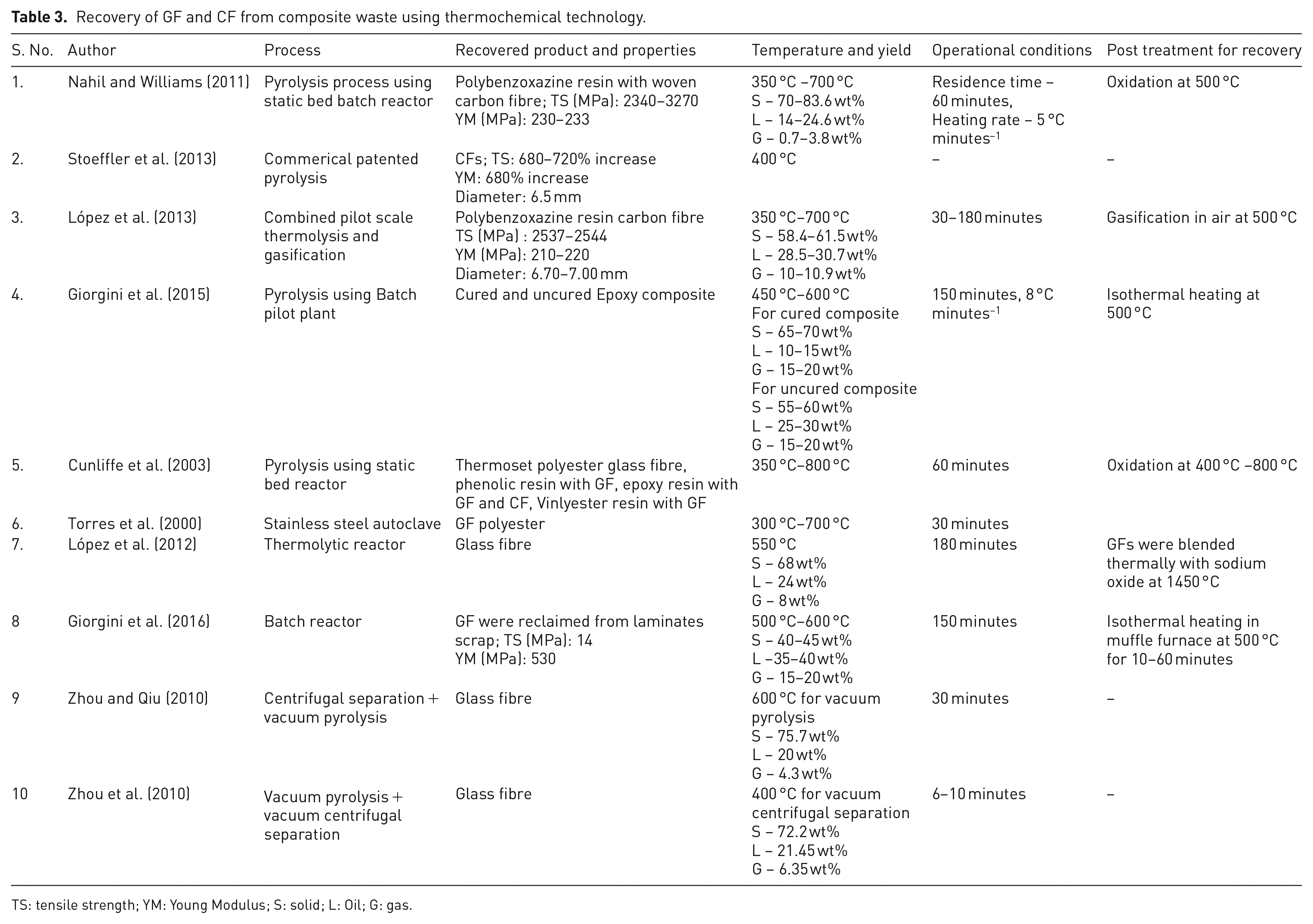 Table 3. Recovery of GF and CF from composite waste using thermochemical technology.

| S. No. | Author | Process | Recovered product and properties | Temperature and yield | Operational conditions | Post treatment for recovery |
|---|---|---|---|---|---|---|
| 1. | Nahil and Williams (2011) | Pyrolysis process using static bed batch reactor | Polybenzoxazine resin with woven carbon fibre; TS (MPa): 2340–3270 YM (MPa): 230–233 | 350 °C –700 °C S – 70–83.6 wt% L – 14–24.6 wt% G – 0.7–3.8 wt% | Residence time – 60 minutes, Heating rate – 5 °C minutes$^{-1}$ | Oxidation at 500 °C |
| 2. | Stoeffler et al. (2013) | Commerical patented pyrolysis | CFs; TS: 680–720% increase YM: 680% increase Diameter: 6.5 mm | 400 °C | – | – |
| 3. | López et al. (2013) | Combined pilot scale thermolysis and gasification | Polybenzoxazine resin carbon fibre TS (MPa) : 2537–2544 YM (MPa): 210–220 Diameter: 6.70–7.00 mm | 350 °C–700 °C S – 58.4–61.5 wt% L – 28.5–30.7 wt% G – 10–10.9 wt% | 30–180 minutes | Gasification in air at 500 °C |
| 4. | Giorgini et al. (2015) | Pyrolysis using Batch pilot plant | Cured and uncured Epoxy composite | 450 °C–600 °C For cured composite S – 65–70 wt% L – 10–15 wt% G – 15–20 wt% For uncured composite S – 55–60 wt% L – 25–30 wt% G – 15–20 wt% | 150 minutes, 8 °C minutes$^{-1}$ | Isothermal heating at 500 °C |
| 5. | Cunliffe et al. (2003) | Pyrolysis using static bed reactor | Thermoset polyester glass fibre, phenolic resin with GF, epoxy resin with GF and CF, Vinlyester resin with GF | 350 °C–800 °C | 60 minutes | Oxidation at 400 °C –800 °C |
| 6. | Torres et al. (2000) | Stainless steel autoclave | GF polyester | 300 °C–700 °C | 30 minutes | |
| 7. | López et al. (2012) | Thermolytic reactor | Glass fibre | 550 °C S – 68 wt% L – 24 wt% G – 8 wt% | 180 minutes | GFs were blended thermally with sodium oxide at 1450 °C |
| 8 | Giorgini et al. (2016) | Batch reactor | GF were reclaimed from laminates scrap; TS (MPa): 14 YM (MPa): 530 | 500 °C–600 °C S – 40–45 wt% L –35–40 wt% G – 15–20 wt% | 150 minutes | Isothermal heating in muffle furnace at 500 °C for 10–60 minutes |
| 9 | Zhou and Qiu (2010) | Centrifugal separation + vacuum pyrolysis | Glass fibre | 600 °C for vacuum pyrolysis S – 75.7 wt% L – 20 wt% G – 4.3 wt% | 30 minutes | – |
| 10 | Zhou et al. (2010) | Vacuum pyrolysis + vacuum centrifugal separation | Glass fibre | 400 °C for vacuum centrifugal separation S – 72.2 wt% L – 21.45 wt% G – 6.35 wt% | 6–10 minutes | – |

TS: tensile strength; YM: Young Modulus; S: solid; L: Oil; G: gas.